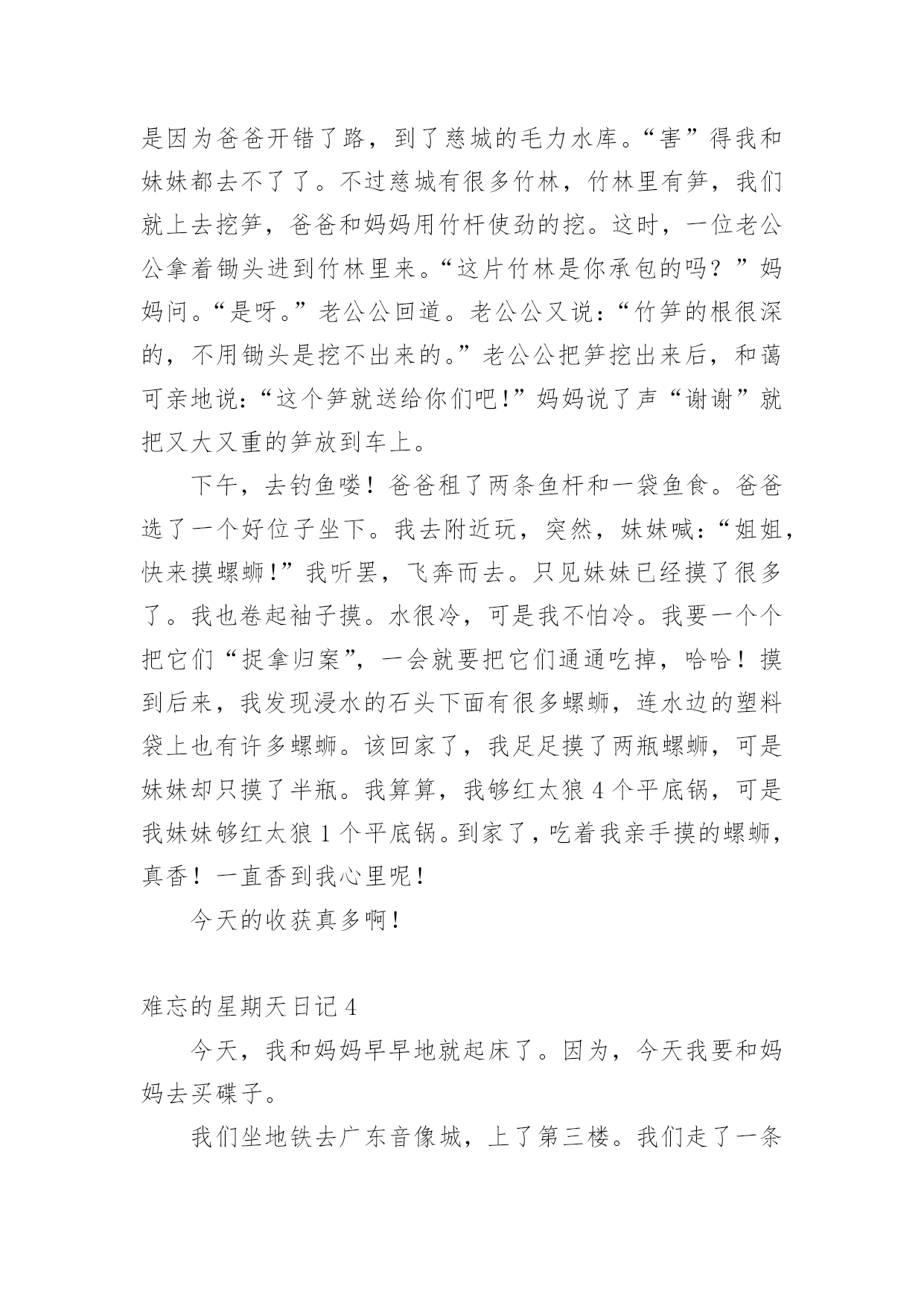 是因为爸爸开错了路，到了慈城的毛力水库。“害”得我和妹妹都去不了了。不过慈城有很多竹林，竹林里有笋，我们就上去挖笋，爸爸和妈妈用竹杆使劲的挖。这时，一位老公公拿着锄头进到竹林里来。“这片竹林是你承包的吗？”妈妈问。“是呀。”老公公回道。老公公又说：“竹笋的根很深的，不用锄头是挖不出来的。”老公公把笋挖出来后，和蔼可亲地说：“这个笋就送给你们吧！”妈妈说了声“谢谢”就把又大又重的笋放到车上。

下午，去钓鱼喽！爸爸租了两条鱼杆和一袋鱼食。爸爸选了一个好位子坐下。我去附近玩，突然，妹妹喊：“姐姐，快来摸螺蛳！”我听罢，飞奔而去。只见妹妹已经摸了很多了。我也卷起袖子摸。水很冷，可是我不怕冷。我要一个个把它们“捉拿归案”，一会就要把它们通通吃掉，哈哈！摸到后来，我发现浸水的石头下面有很多螺蛳，连水边的塑料袋上也有许多螺蛳。该回家了，我足足摸了两瓶螺蛳，可是妹妹却只摸了半瓶。我算算，我够红太狼 4 个平底锅，可是我妹妹够红太狼 1 个平底锅。到家了，吃着我亲手摸的螺蛳，真香！一直香到我心里呢！

今天的收获真多啊！

难忘的星期天日记 4

今天，我和妈妈早早地就起床了。因为，今天我要和妈妈去买碟子。

我们坐地铁去广东音像城，上了第三楼。我们走了一条